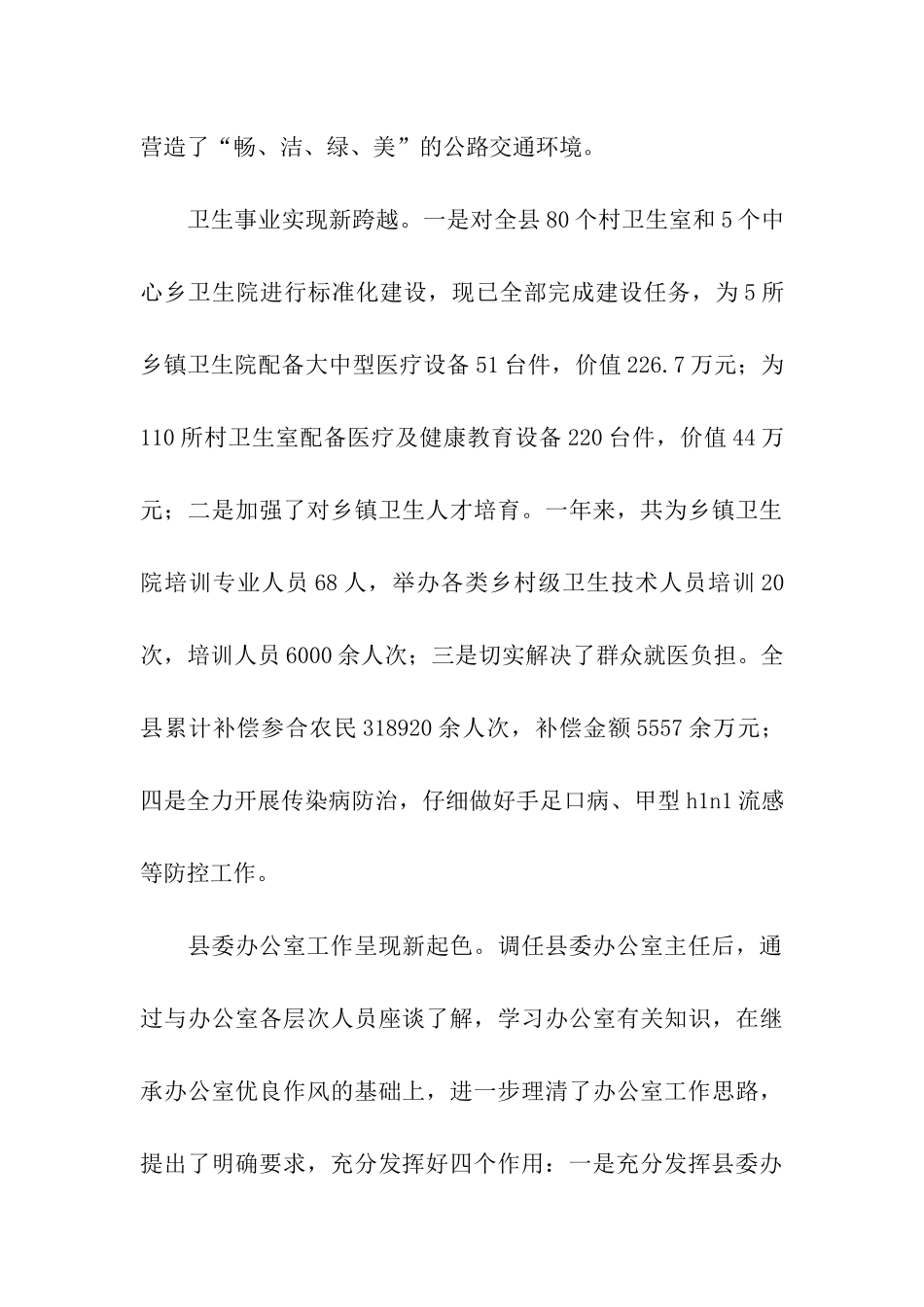 营造了“畅、洁、绿、美”的公路交通环境。

卫生事业实现新跨越。一是对全县80个村卫生室和5个中心乡卫生院进行标准化建设，现已全部完成建设任务，为5所乡镇卫生院配备大中型医疗设备51台件，价值226.7万元；为110所村卫生室配备医疗及健康教育设备220台件，价值44万元；二是加强了对乡镇卫生人才培育。一年来，共为乡镇卫生院培训专业人员68人，举办各类乡村级卫生技术人员培训20次，培训人员6000余人次；三是切实解决了群众就医负担。全县累计补偿参合农民318920余人次，补偿金额5557余万元；四是全力开展传染病防治，仔细做好手足口病、甲型h1n1流感等防控工作。

县委办公室工作呈现新起色。调任县委办公室主任后，通过与办公室各层次人员座谈了解，学习办公室有关知识，在继承办公室优良作风的基础上，进一步理清了办公室工作思路，提出了明确要求，充分发挥好四个作用：一是充分发挥县委办